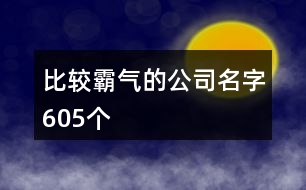 比较霸气的公司名字605个